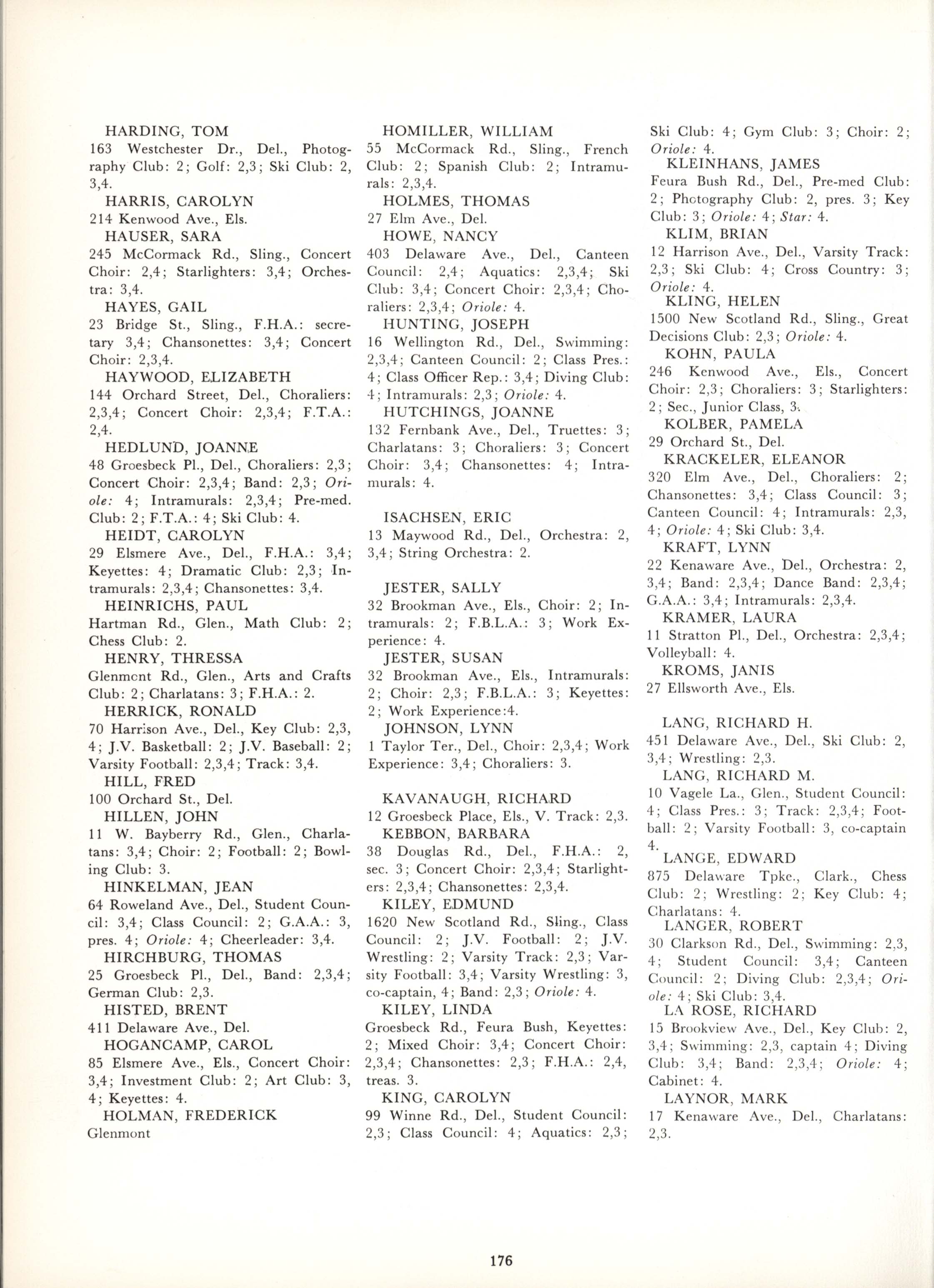 HARDING, TOM
163 Westchester Dr., Del., Photography Club: 2; Golf: 2,3; Ski Club: 2, 3,4.

HARRIS, CAROLYN
214 Kenwood Ave., Els.

HAUSER, SARA
245 McCormack Rd., Sling., Concert Choir: 2,4; Starlighters: 3,4; Orchestra: 3,4.

HAYES, GAIL
23 Bridge St., Sling., F.H.A.: secretary 3,4; Chansonettes: 3,4; Concert Choir: 2,3,4.

HAYWOOD, ELIZABETH
144 Orchard Street, Del., Choraliers: 2,3,4; Concert Choir: 2,3,4; F.T.A.: 2,4.

HEDLUND, JOANNE
48 Groesbeck Pl., Del., Choraliers: 2,3; Concert Choir: 2,3,4; Band: 2,3; Oriole: 4; Intramurals: 2,3,4; Pre-med. Club: 2; F.T.A.: 4; Ski Club: 4.

HEIDT, CAROLYN
29 Elsmere Ave., Del., F.H.A.: 3,4; Keyettes: 4; Dramatic Club: 2,3; Intramurals: 2,3,4; Chansonettes: 3,4.

HEINRICHS, PAUL
Hartman Rd., Glen., Math Club: 2; Chess Club: 2.

HENRY, THRESSA
Glenmont Rd., Glen., Arts and Crafts Club: 2; Charlatans: 3; F.H.A.: 2.

HERRICK, RONALD
70 Harrison Ave., Del., Key Club: 2,3, 4; J.V. Basketball: 2; J.V. Baseball: 2; Varsity Football: 2,3,4; Track: 3,4.

HILL, FRED
100 Orchard St., Del.

HILLEN, JOHN
11 W. Bayberry Rd., Glen., Charlatans: 3,4; Choir: 2; Football: 2; Bowling Club: 3.

HINKELMAN, JEAN
64 Roweland Ave., Del., Student Council: 3,4; Class Council: 2; G.A.A.: 3, pres. 4; Oriole: 4; Cheerleader: 3,4.

HIRCHBURG, THOMAS
25 Groesbeck Pl., Del., Band: 2,3,4; German Club: 2,3.

HISTED, BRENT
411 Delaware Ave., Del.

HOGANCAMP, CAROL
85 Elsmere Ave., Els., Concert Choir: 3,4; Investment Club: 2; Art Club: 3, 4; Keyettes: 4.

HOLMAN, FREDERICK
Glenmont

HOMILLER, WILLIAM
55 McCormack Rd., Sling., French Club: 2; Spanish Club: 2; Intramurals: 2,3,4.

HOLMES, THOMAS
27 Elm Ave., Del.

HOWE, NANCY
403 Delaware Ave., Del., Canteen Council: 2,4; Aquatics: 2,3,4; Ski Club: 3,4; Concert Choir: 2,3,4; Choraliers: 2,3,4; Oriole: 4.

HUNTING, JOSEPH
16 Wellington Rd., Del., Swimming: 2,3,4; Canteen Council: 2; Class Pres.: 4; Class Officer Rep.: 3,4; Diving Club: 4; Intramurals: 2,3; Oriole: 4.

HUTCHINGS, JOANNE
132 Fernbank Ave., Del., Truettes: 3; Charlatans: 3; Choraliers: 3; Concert Choir: 3,4; Chansonettes: 4; Intramurals: 4.

ISACHSEN, ERIC
13 Maywood Rd., Del., Orchestra: 2, 3,4; String Orchestra: 2.

JESTER, SALLY
32 Brookman Ave., Els., Choir: 2; Intramurals: 2; F.B.L.A.: 3; Work Experience: 4.

JESTER, SUSAN
32 Brookman Ave., Els., Intramurals: 2; Choir: 2,3; F.B.L.A.: 3; Keyettes: 2; Work Experience:4.

JOHNSON, LYNN
1 Taylor Ter., Del., Choir: 2,3,4; Work Experience: 3,4; Choraliers: 3.

KAVANAUGH, RICHARD
12 Groesbeck Place, Els., V. Track: 2,3.

KEBBON, BARBARA
38 Douglas Rd., Del., F.H.A.: 2, sec. 3; Concert Choir: 2,3,4; Starlighters: 2,3,4; Chansonettes: 2,3,4.

KILEY, EDMUND
1620 New Scotland Rd., Sling., Class Council: 2; J.V. Football: 2; J.V. Wrestling: 2; Varsity Track: 2,3; Varsity Football: 3,4; Varsity Wrestling: 3, co-captain, 4; Band: 2,3; Oriole: 4.

KILEY, LINDA
Groesbeck Rd., Feura Bush, Keyettes: 2; Mixed Choir: 3,4; Concert Choir: 2,3,4; Chansonettes: 2,3; F.H.A.: 2,4, treas. 3.

KING, CAROLYN
99 Winne Rd., Del., Student Council: 2,3; Class Council: 4; Aquatics: 2,3; Ski Club: 4; Gym Club: 3; Choir: 2; Oriole: 4.

KLEINHANS, JAMES
Feura Bush Rd., Del., Pre-med Club: 2; Photography Club: 2, pres. 3; Key Club: 3; Oriole: 4; Star: 4.

KLIM, BRIAN
12 Harrison Ave., Del., Varsity Track: 2,3; Ski Club: 4; Cross Country: 3; Oriole: 4.

KLING, HELEN
1500 New Scotland Rd., Sling., Great Decisions Club: 2,3; Oriole: 4.

KOHN, PAULA
246 Kenwood Ave., Els., Concert Choir: 2,3; Choraliers: 3; Starlighters: 2; Sec., Junior Class, 3.

KOLBER, PAMELA
29 Orchard St., Del.

KRACKELER, ELEANOR
320 Elm Ave., Del., Choraliers: 2; Chansonettes: 3,4; Class Council: 3; Canteen Council: 4; Intramurals: 2,3, 4; Oriole: 4; Ski Club: 3,4.

KRAFT, LYNN
22 Kenaware Ave., Del., Orchestra: 2, 3,4; Band: 2,3,4; Dance Band: 2,3,4; G.A.A.: 3,4; Intramurals: 2,3,4.

KRAMER, LAURA
11 Stratton Pl., Del., Orchestra: 2,3,4; Volleyball: 4.

KROMS, JANIS
27 Ellsworth Ave., Els.

LANG, RICHARD H.
451 Delaware Ave., Del., Ski Club: 2, 3,4; Wrestling: 2,3.

LANG, RICHARD M.
10 Vagele La., Glen., Student Council: 4; Class Pres.: 3; Track: 2,3,4; Football: 2; Varsity Football: 3, co-captain 4.

LANGE, EDWARD
875 Delaware Tpke., Clark., Chess Club: 2; Wrestling: 2; Key Club: 4; Charlatans: 4.

LANGER, ROBERT
30 Clarkson Rd., Del., Swimming: 2,3, 4; Student Council: 3,4; Canteen Council: 2; Diving Club: 2,3,4; Oriole: 4; Ski Club: 3,4.

LA ROSE, RICHARD
15 Brookview Ave., Del., Key Club: 2, 3,4; Swimming: 2,3, captain 4; Diving Club: 3,4; Band: 2,3,4; Oriole: 4; Cabinet: 4.

LAYNOR, MARK
17 Kenaware Ave., Del., Charlatans: 2,3.

176